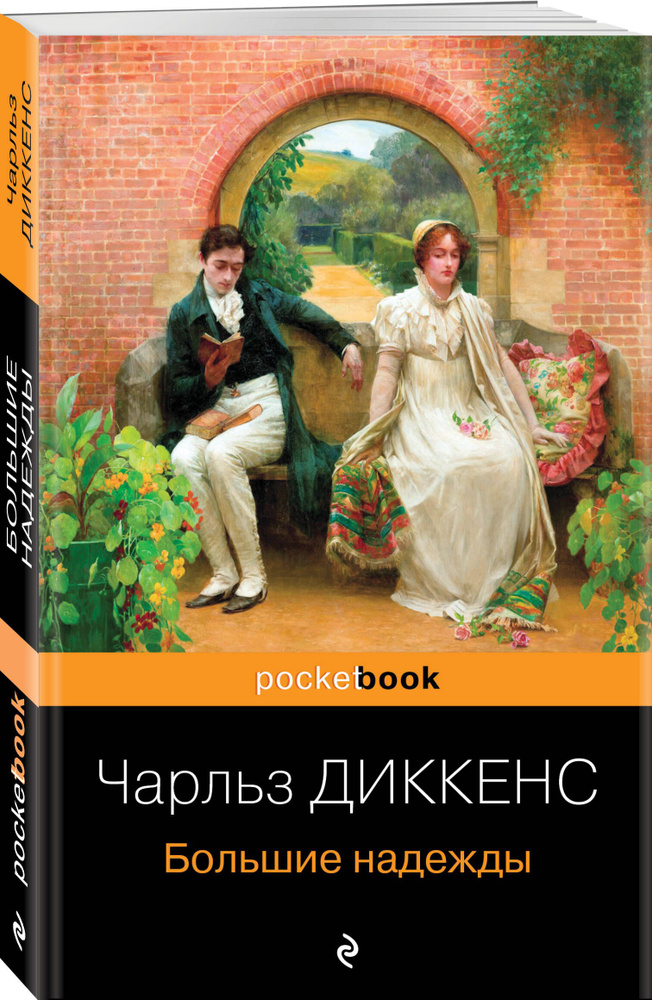 Чарльз ДИККЕНС

БОЛЬШИЕ НАДЕЖДЫ

pocketbook

pocketbook

Чарльз ДИККЕНС

Большие надежды